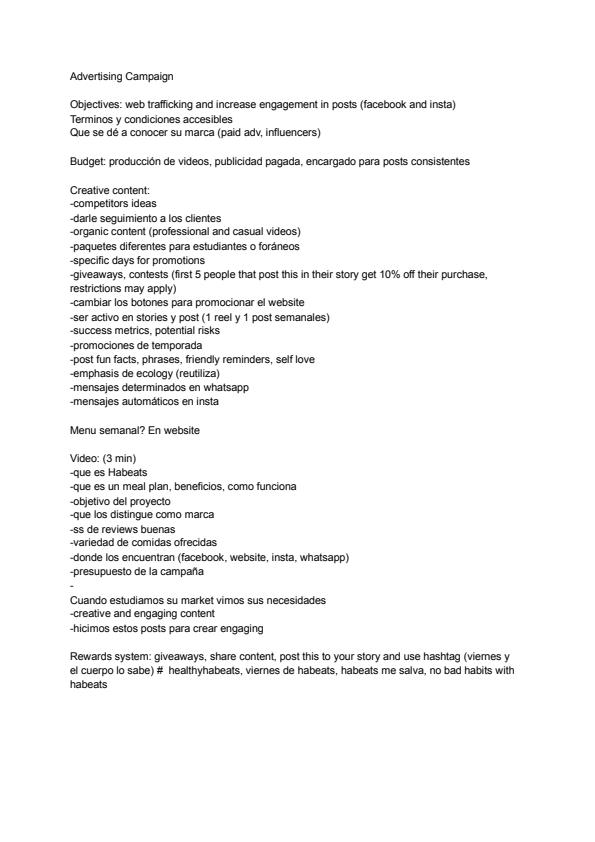 Advertising Campaign

Objectives: web trafficking and increase engagement in posts (facebook and insta)
Terminos y condiciones accesibles
Que se dé a conocer su marca (paid adv, influencers)

Budget: producción de videos, publicidad pagada, encargado para posts consistentes

Creative content:
-competitors ideas
-darle seguimiento a los clientes
-organic content (professional and casual videos)
-paquetes diferentes para estudiantes o foráneos
-specific days for promotions
-giveaways, contests (first 5 people that post this in their story get 10% off their purchase, restrictions may apply)
-cambiar los botones para promocionar el website
-ser activo en stories y post (1 reel y 1 post semanales)
-success metrics, potential risks
-promociones de temporada
-post fun facts, phrases, friendly reminders, self love
-emphasis de ecology (reutiliza)
-mensajes determinados en whatsapp
-mensajes automáticos en insta

Menu semanal? En website

Video: (3 min)
-que es Habeats
-que es un meal plan, beneficios, como funciona
-objetivo del proyecto
-que los distingue como marca
-ss de reviews buenas
-variedad de comidas ofrecidas
-donde los encuentran (facebook, website, insta, whatsapp)
-presupuesto de la campaña
-
Cuando estudiamos su market vimos sus necesidades
-creative and engaging content
-hicimos estos posts para crear engaging

Rewards system: giveaways, share content, post this to your story and use hashtag (viernes y el cuerpo lo sabe) # healthyhabeats, viernes de habeats, habeats me salva, no bad habits with habeats